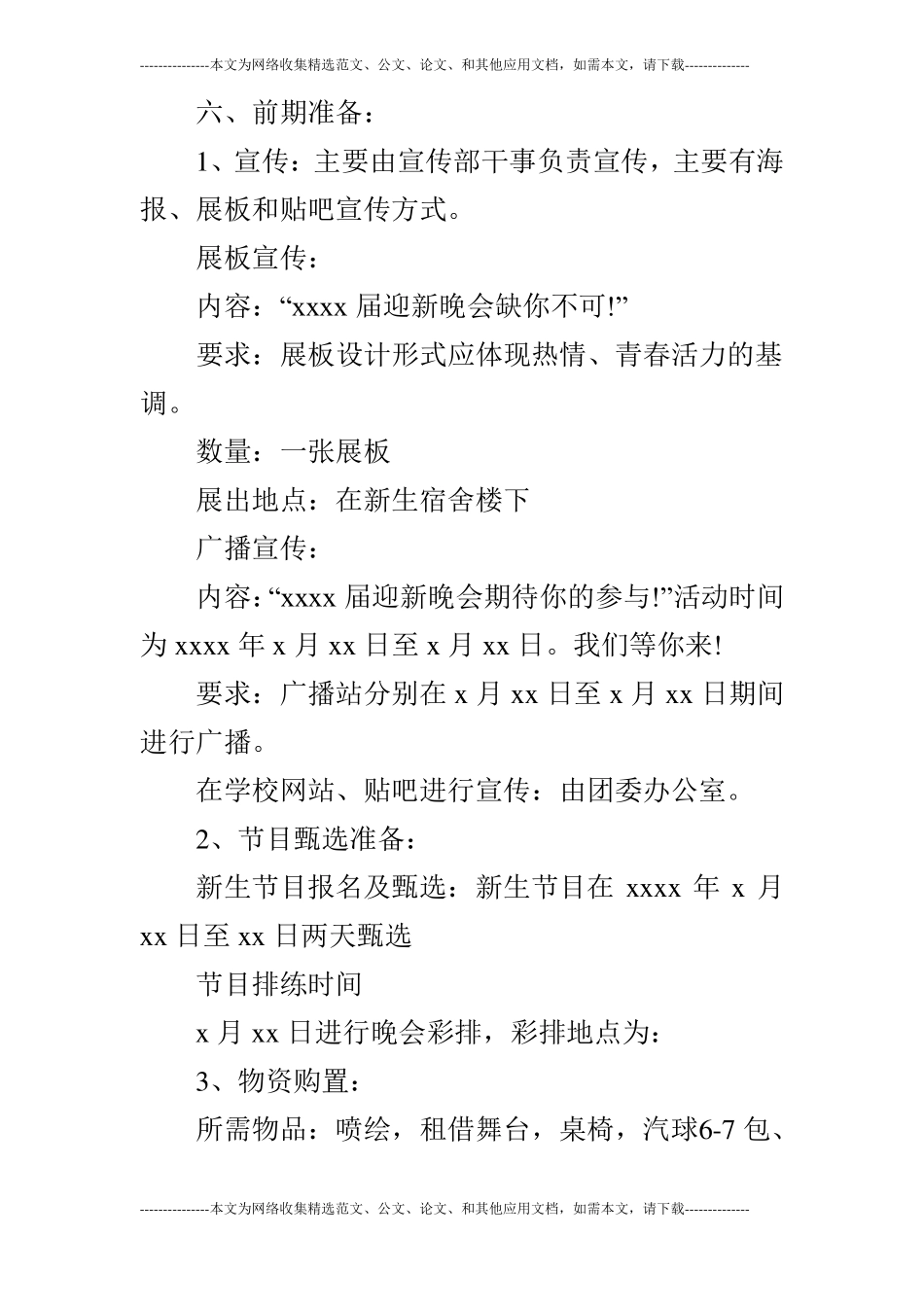 ---------------本文为网络收集精选范文、公文、论文、和其他应用文档，如需本文，请下载--------------

六、前期准备：

1、宣传：主要由宣传部干事负责宣传，主要有海报、展板和贴吧宣传方式。

展板宣传：

内容：“xxxx 届迎新晚会缺你不可!”

要求：展板设计形式应体现热情、青春活力的基调。

数量：一张展板

展出地点：在新生宿舍楼下

广播宣传：

内容：“xxxx 届迎新晚会期待你的参与!”活动时间为 xxxx 年 x 月 xx 日至 x 月 xx 日。我们等你来!

要求：广播站分别在 x 月 xx 日至 x 月 xx 日期间进行广播。

在学校网站、贴吧进行宣传：由团委办公室。

2、节目甄选准备：

新生节目报名及甄选：新生节目在 xxxx 年 x 月 xx 日至 xx 日两天甄选

节目排练时间

x 月 xx 日进行晚会彩排，彩排地点为：

3、物资购置：

所需物品：喷绘，租借舞台，桌椅，汽球6-7 包、

---------------本文为网络收集精选范文、公文、论文、和其他应用文档，如需本文，请下载--------------